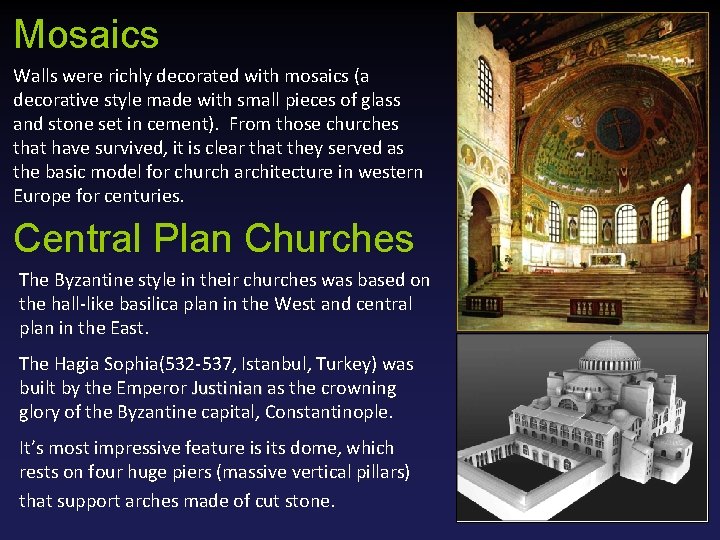 Mosaics

Walls were richly decorated with mosaics (a decorative style made with small pieces of glass and stone set in cement). From those churches that have survived, it is clear that they served as the basic model for church architecture in western Europe for centuries.

Central Plan Churches

The Byzantine style in their churches was based on the hall-like basilica plan in the West and central plan in the East.

The Hagia Sophia(532-537, Istanbul, Turkey) was built by the Emperor Justinian as the crowning glory of the Byzantine capital, Constantinople.

It's most impressive feature is its dome, which rests on four huge piers (massive vertical pillars) that support arches made of cut stone.